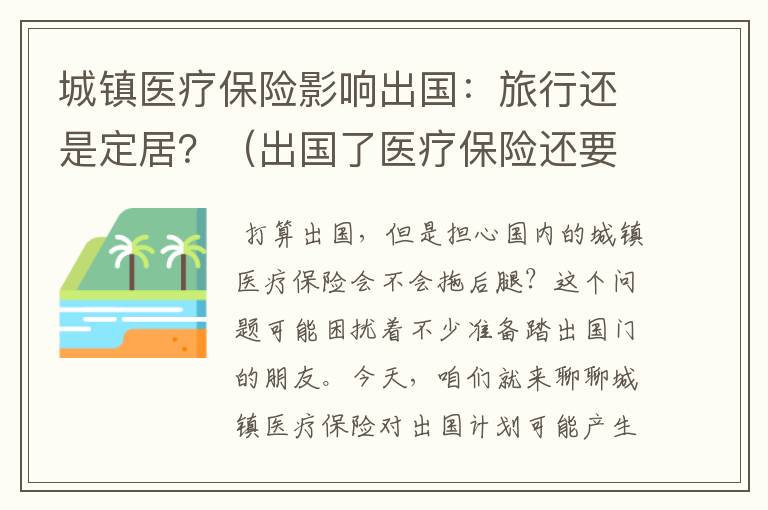 城镇医疗保险影响出国：旅行还是定居？（出国了医疗保险还要

打算出国，但是担心国内的城镇医疗保险会不会拖后腿？这个问题可能困扰着不少准备踏出国门的朋友。今天，咱们就来聊聊城镇医疗保险对出国计划可能产生